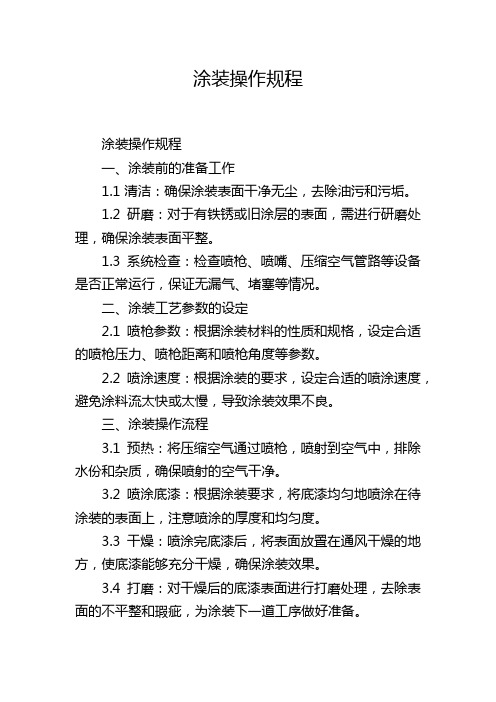 涂装操作规程

涂装操作规程

一、涂装前的准备工作

1.1 清洁：确保涂装表面干净无尘，去除油污和污垢。

1.2 研磨：对于有铁锈或旧涂层的表面，需进行研磨处理，确保涂装表面平整。

1.3 系统检查：检查喷枪、喷嘴、压缩空气管路等设备是否正常运行，保证无漏气、堵塞等情况。

二、涂装工艺参数的设定

2.1 喷枪参数：根据涂装材料的性质和规格，设定合适的喷枪压力、喷枪距离和喷枪角度等参数。

2.2 喷涂速度：根据涂装的要求，设定合适的喷涂速度，避免涂料流太快或太慢，导致涂装效果不良。

三、涂装操作流程

3.1 预热：将压缩空气通过喷枪，喷射到空气中，排除水份和杂质，确保喷射的空气干净。

3.2 喷涂底漆：根据涂装要求，将底漆均匀地喷涂在待涂装的表面上，注意喷涂的厚度和均匀度。

3.3 干燥：喷涂完底漆后，将表面放置在通风干燥的地方，使底漆能够充分干燥，确保涂装效果。

3.4 打磨：对干燥后的底漆表面进行打磨处理，去除表面的不平整和瑕疵，为涂装下一道工序做好准备。